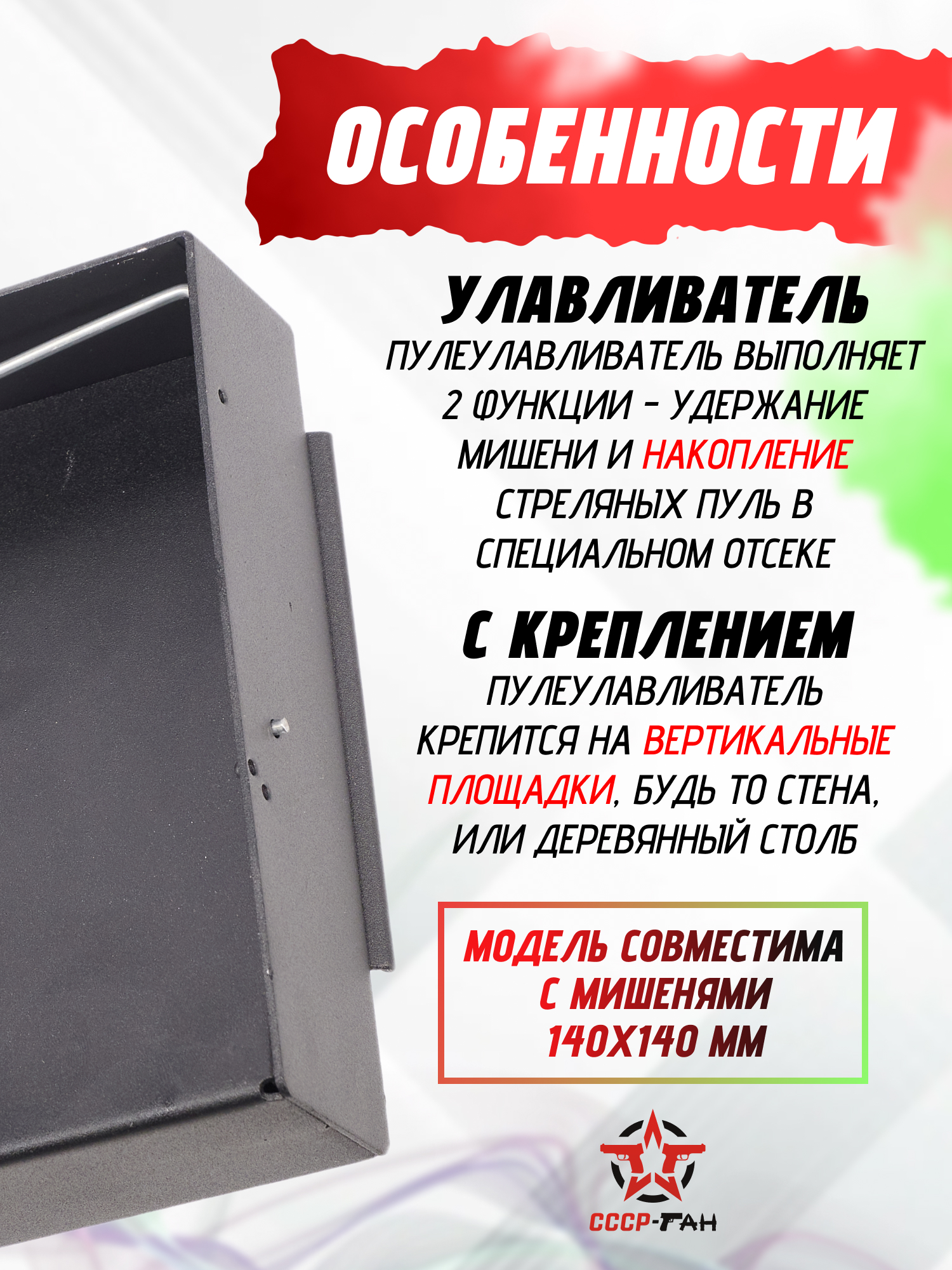 ОСОБЕННОСТИ

УЛАВЛИВАТЕЛЬ

ПУЛЕУЛАВЛИВАТЕЛЬ ВЫПОЛНЯЕТ 2 ФУНКЦИИ - УДЕРЖАНИЕ МИШЕНИ И НАКОПЛЕНИЕ СТРЕЛЯНЫХ ПУЛЬ В СПЕЦИАЛЬНОМ ОТСЕКЕ

С КРЕПЛЕНИЕМ

ПУЛЕУЛАВЛИВАТЕЛЬ КРЕПИТСЯ НА ВЕРТИКАЛЬНЫЕ ПЛОЩАДКИ, БУДЬ ТО СТЕНА, ИЛИ ДЕРЕВЯННЫЙ СТОЛБ

МОДЕЛЬ СОВМЕСТИМА С МИШЕНЯМИ 140Х140 ММ

СССР-ГАН